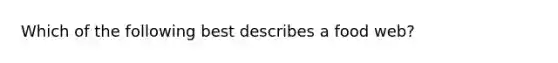 Which of the following best describes a food web?